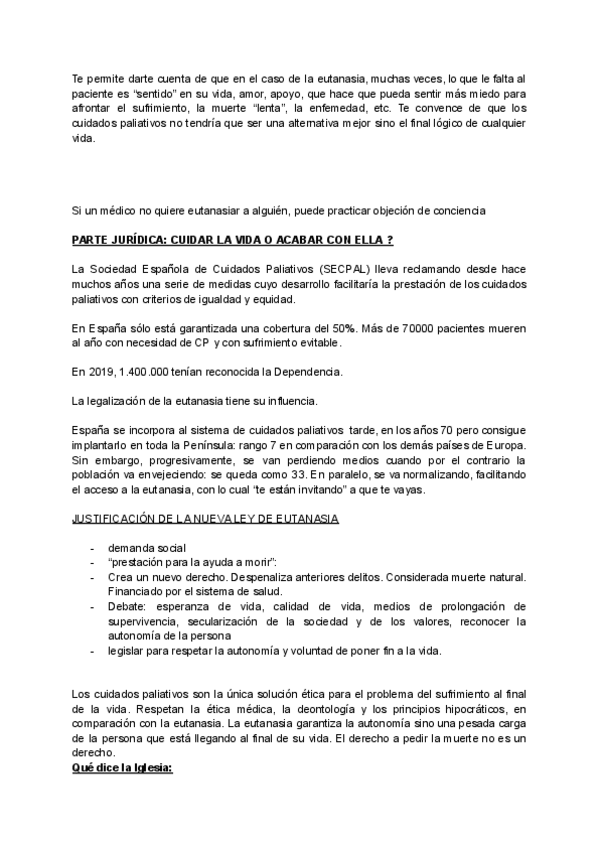 Te permite darte cuenta de que en el caso de la eutanasia, muchas veces, lo que le falta al paciente es "sentido" en su vida, amor, apoyo, que hace que pueda sentir más miedo para afrontar el sufrimiento, la muerte "lenta", la enfemedad, etc. Te convence de que los cuidados paliativos no tendría que ser una alternativa mejor sino el final lógico de cualquier vida.

Si un médico no quiere eutanasiar a alguién, puede practicar objeción de conciencia

PARTE JURÍDICA: CUIDAR LA VIDA O ACABAR CON ELLA ?

La Sociedad Española de Cuidados Paliativos (SECPAL) lleva reclamando desde hace muchos años una serie de medidas cuyo desarrollo facilitaría la prestación de los cuidados paliativos con criterios de igualdad y equidad.

En España sólo está garantizada una cobertura del 50%. Más de 70000 pacientes mueren al año con necesidad de CP y con sufrimiento evitable.

En 2019, 1.400.000 tenían reconocida la Dependencia.

La legalización de la eutanasia tiene su influencia.

España se incorpora al sistema de cuidados paliativos tarde, en los años 70 pero consigue implantarlo en toda la Península: rango 7 en comparación con los demás países de Europa. Sin embargo, progresivamente, se van perdiendo medios cuando por el contrario la población va envejeciendo: se queda como 33. En paralelo, se va normalizando, facilitando el acceso a la eutanasia, con lo cual 'te están invitando" a que te vayas.

JUSTIFICACIÓN DE LA NUEVA LEY DE EUTANASIA

- demanda social
- "prestación para la ayuda a morir":
- Crea un nuevo derecho. Despenaliza anteriores delitos. Considerada muerte natural. Financiado por el sistema de salud.
- Debate: esperanza de vida, calidad de vida, medios de prolongación de supervivencia, secularización de la sociedad y de los valores, reconocer la autonomía de la persona
- legislar para respetar la autonomía y voluntad de poner fin a la vida.

Los cuidados paliativos son la única solución ética para el problema del sufrimiento al final de la vida. Respetan la ética médica, la deontología y los principios hipocráticos, en comparación con la eutanasia. La eutanasia garantiza la autonomía sino una pesada carga de la persona que está llegando al final de su vida. El derecho a pedir la muerte no es un derecho.

Qué dice la Iglesia: